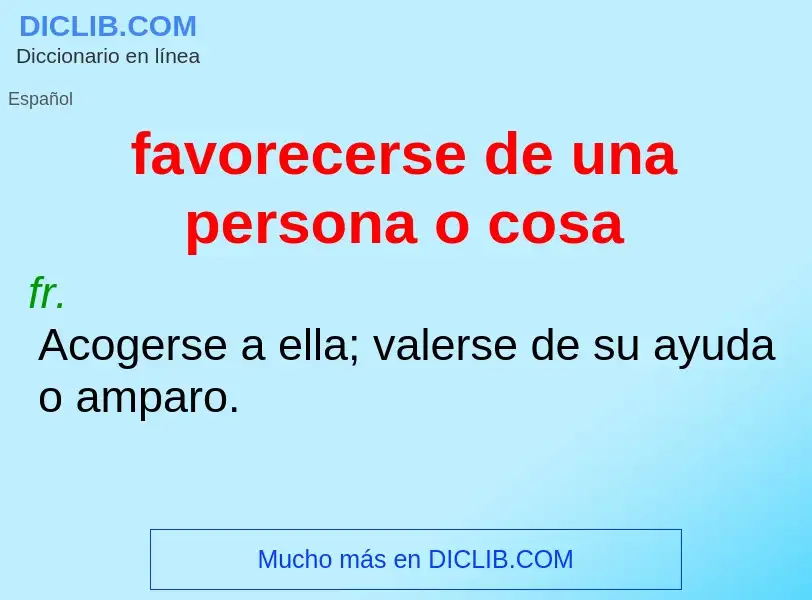 DICLIB.COM
Diccionario en línea

Español

favorecerse de una persona o cosa

fr.

Acogerse a ella; valerse de su ayuda o amparo.

Mucho más en DICLIB.COM